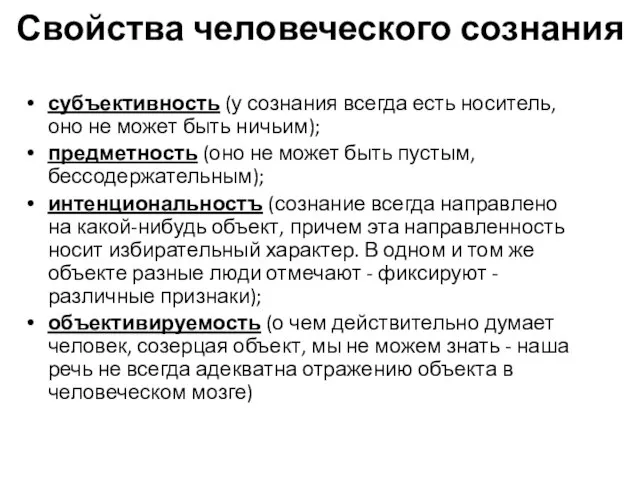 Свойства человеческого сознания

• субъективность (у сознания всегда есть носитель, оно не может быть ничьим);
• предметность (оно не может быть пустым, бессодержательным);
• интенциональностъ (сознание всегда направлено на какой-нибудь объект, причем эта направленность носит избирательный характер. В одном и том же объекте разные люди отмечают - фиксируют - различные признаки);
• объективируемость (о чем действительно думает человек, созерцая объект, мы не можем знать - наша речь не всегда адекватна отражению объекта в человеческом мозге)